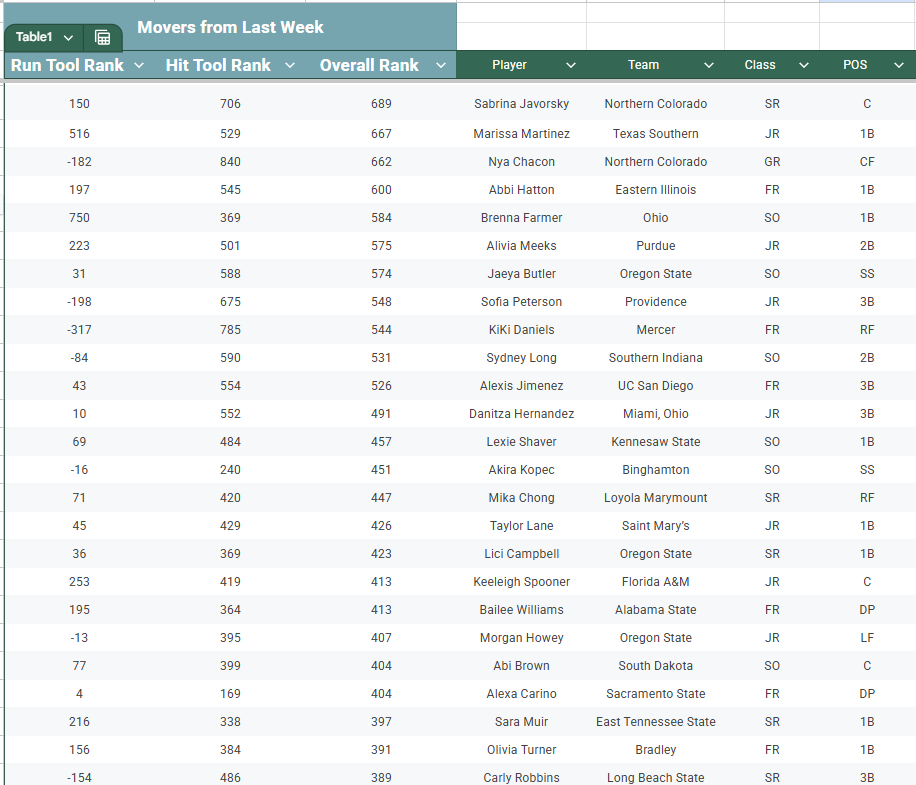 Table1

Movers from Last Week

| Run Tool Rank | Hit Tool Rank | Overall Rank | Player | Team | Class | POS |
|---|---|---|---|---|---|---|
| 150 | 706 | 689 | Sabrina Javorsky | Northern Colorado | SR | C |
| 516 | 529 | 667 | Marissa Martinez | Texas Southern | JR | 1B |
| -182 | 840 | 662 | Nya Chacon | Northern Colorado | GR | CF |
| 197 | 545 | 600 | Abbi Hatton | Eastern Illinois | FR | 1B |
| 750 | 369 | 584 | Brenna Farmer | Ohio | SO | 1B |
| 223 | 501 | 575 | Alivia Meeks | Purdue | JR | 2B |
| 31 | 588 | 574 | Jaeya Butler | Oregon State | SO | SS |
| -198 | 675 | 548 | Sofia Peterson | Providence | JR | 3B |
| -317 | 785 | 544 | KiKi Daniels | Mercer | FR | RF |
| -84 | 590 | 531 | Sydney Long | Southern Indiana | SO | 2B |
| 43 | 554 | 526 | Alexis Jimenez | UC San Diego | FR | 3B |
| 10 | 552 | 491 | Danitza Hernandez | Miami, Ohio | JR | 3B |
| 69 | 484 | 457 | Lexie Shaver | Kennesaw State | SO | 1B |
| -16 | 240 | 451 | Akira Kopec | Binghamton | SO | SS |
| 71 | 420 | 447 | Mika Chong | Loyola Marymount | SR | RF |
| 45 | 429 | 426 | Taylor Lane | Saint Mary's | JR | 1B |
| 36 | 369 | 423 | Lici Campbell | Oregon State | SR | 1B |
| 253 | 419 | 413 | Keeleigh Spooner | Florida A&M | JR | C |
| 195 | 364 | 413 | Bailee Williams | Alabama State | FR | DP |
| -13 | 395 | 407 | Morgan Howey | Oregon State | JR | LF |
| 77 | 399 | 404 | Abi Brown | South Dakota | SO | C |
| 4 | 169 | 404 | Alexa Carino | Sacramento State | FR | DP |
| 216 | 338 | 397 | Sara Muir | East Tennessee State | SR | 1B |
| 156 | 384 | 391 | Olivia Turner | Bradley | FR | 1B |
| -154 | 486 | 389 | Carly Robbins | Long Beach State | SR | 3B |